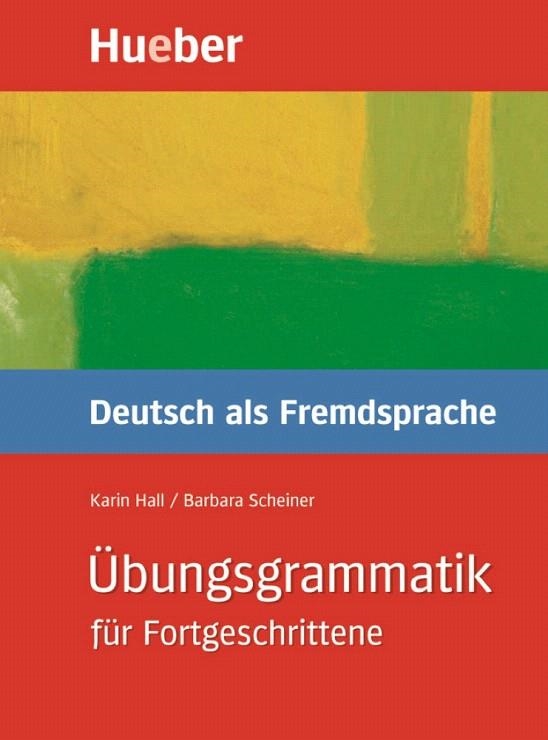 Hueber

Deutsch als Fremdsprache

Karin Hall / Barbara Scheiner

Übungsgrammatik für Fortgeschrittene